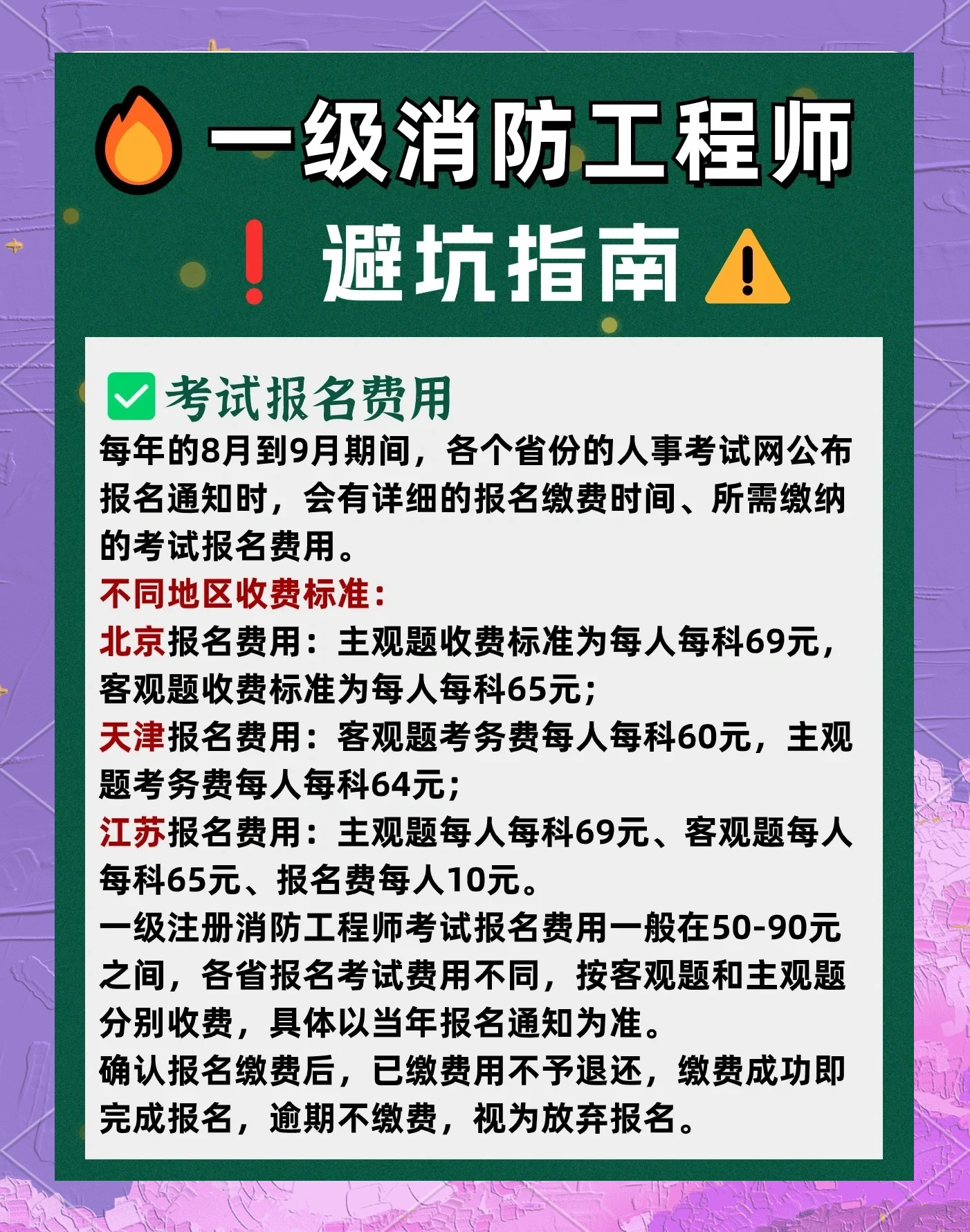 一级消防工程师

避坑指南

考试报名费用

每年的8月到9月期间，各个省份的人事考试网公布报名通知时，会有详细的报名缴费时间、所需缴纳的考试报名费用。

不同地区收费标准：

北京报名费用：主观题收费标准为每人每科69元，客观题收费标准为每人每科65元；

天津报名费用：客观题考务费每人每科60元，主观题考务费每人每科64元；

江苏报名费用：主观题每人每科69元、客观题每人每科65元、报名费每人10元。

一级注册消防工程师考试报名费用一般在50-90元之间，各省报名考试费用不同，按客观题和主观题分别收费，具体以当年报名通知为准。

确认报名缴费后，已缴费用不予退还，缴费成功即完成报名，逾期不缴费，视为放弃报名。